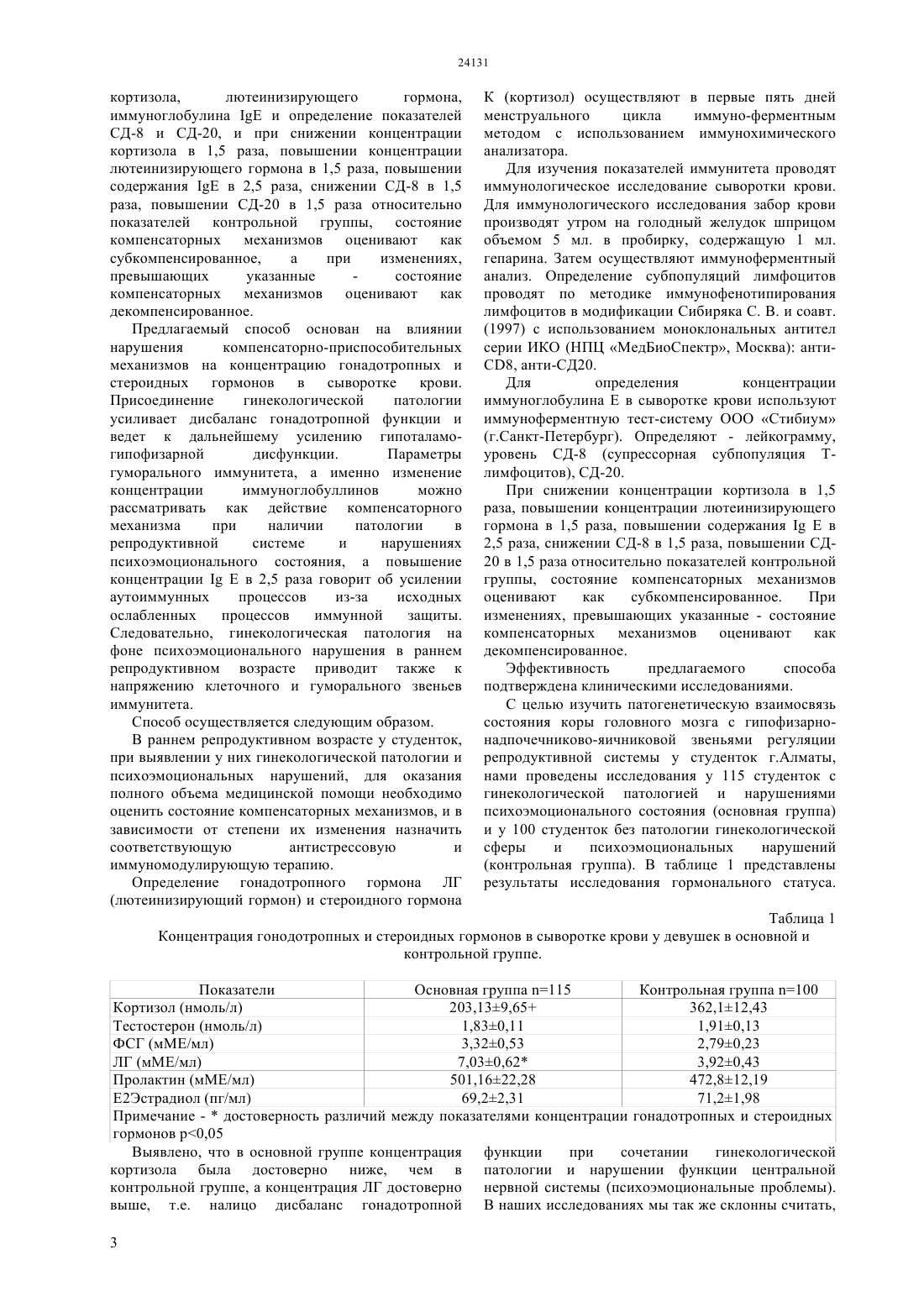 24131

кортизола, лютеинизирующего гормона, иммуноглобулина IgE и определение показателей СД-8 и СД-20, и при снижении концентрации кортизола в 1,5 раза, повышении концентрации лютеинизирующего гормона в 1,5 раза, повышении содержания IgE в 2,5 раза, снижении СД-8 в 1,5 раза, повышении СД-20 в 1,5 раза относительно показателей контрольной группы, состояние компенсаторных механизмов оценивают как субкомпенсированное, а при изменениях, превышающих указанные - состояние компенсаторных механизмов оценивают как декомпенсированное.

Предлагаемый способ основан на влиянии нарушения компенсаторно-приспособительных механизмов на концентрацию гонадотропных и стероидных гормонов в сыворотке крови. Присоединение гинекологической патологии усиливает дисбаланс гонадотропной функции и ведет к дальнейшему усилению гипоталамо-гипофизарной дисфункции. Параметры гуморального иммунитета, а именно изменение концентрации иммуноглобуллинов можно рассматривать как действие компенсаторного механизма при наличии патологии в репродуктивной системе и нарушениях психоэмоционального состояния, а повышение концентрации Ig E в 2,5 раза говорит об усилении аутоиммунных процессов из-за исходных ослабленных процессов иммунной защиты. Следовательно, гинекологическая патология на фоне психоэмоционального нарушения в раннем репродуктивном возрасте приводит также к напряжению клеточного и гуморального звеньев иммунитета.

Способ осуществляется следующим образом.

В раннем репродуктивном возрасте у студенток, при выявлении у них гинекологической патологии и психоэмоциональных нарушений, для оказания полного объема медицинской помощи необходимо оценить состояние компенсаторных механизмов, и в зависимости от степени их изменения назначить соответствующую антистрессовую и иммуномодулирующую терапию.

Определение гонадотропного гормона ЛГ (лютеинизирующий гормон) и стероидного гормона К (кортизол) осуществляют в первые пять дней менструального цикла иммуно-ферментным методом с использованием иммунохимического анализатора.

Для изучения показателей иммунитета проводят иммунологическое исследование сыворотки крови. Для иммунологического исследования забор крови производят утром на голодный желудок шприцом объемом 5 мл. в пробирку, содержащую 1 мл. гепарина. Затем осуществляют иммуноферментный анализ. Определение субпопуляций лимфоцитов проводят по методике иммунофенотипирования лимфоцитов в модификации Сибиряка С. В. и соавт. (1997) с использованием моноклональных антител серии ИКО (НПЦ «МедБиоСпектр», Москва): анти-CD8, анти-СД20.

Для определения концентрации иммуноглобулина Е в сыворотке крови используют иммуноферментную тест-систему ООО «Стибиум» (г.Санкт-Петербург). Определяют - лейкограмму, уровень СД-8 (супрессорная субпопуляция Т-лимфоцитов), СД-20.

При снижении концентрации кортизола в 1,5 раза, повышении концентрации лютеинизирующего гормона в 1,5 раза, повышении содержания Ig E в 2,5 раза, снижении СД-8 в 1,5 раза, повышении СД-20 в 1,5 раза относительно показателей контрольной группы, состояние компенсаторных механизмов оценивают как субкомпенсированное. При изменениях, превышающих указанные - состояние компенсаторных механизмов оценивают как декомпенсированное.

Эффективность предлагаемого способа подтверждена клиническими исследованиями.

С целью изучить патогенетическую взаимосвязь состояния коры головного мозга с гипофизарно-надпочечниково-яичниковой звеньями регуляции репродуктивной системы у студенток г.Алматы, нами проведены исследования у 115 студенток с гинекологической патологией и нарушениями психоэмоционального состояния (основная группа) и у 100 студенток без патологии гинекологической сферы и психоэмоциональных нарушений (контрольная группа). В таблице 1 представлены результаты исследования гормонального статуса.

Таблица 1

Концентрация гонодотропных и стероидных гормонов в сыворотке крови у девушек в основной и контрольной группе.

| Показатели | Основная группа n=115 | Контрольная группа n=100 |
|---|---|---|
| Кортизол (нмоль/л) | 203,13±9,65+ | 362,1±12,43 |
| Тестостерон (нмоль/л) | 1,83±0,11 | 1,91±0,13 |
| ФСГ (мМЕ/мл) | 3,32±0,53 | 2,79±0,23 |
| ЛГ (мМЕ/мл) | 7,03±0,62* | 3,92±0,43 |
| Пролактин (мМЕ/мл) | 501,16±22,28 | 472,8±12,19 |
| Е2Эстрадиол (пг/мл) | 69,2±2,31 | 71,2±1,98 |

Примечание - * достоверность различий между показателями концентрации гонадотропных и стероидных гормонов p<0,05

Выявлено, что в основной группе концентрация кортизола была достоверно ниже, чем в контрольной группе, а концентрация ЛГ достоверно выше, т.е. налицо дисбаланс гонадотропной функции при сочетании гинекологической патологии и нарушении функции центральной нервной системы (психоэмоциональные проблемы). В наших исследованиях мы так же склонны считать,

3